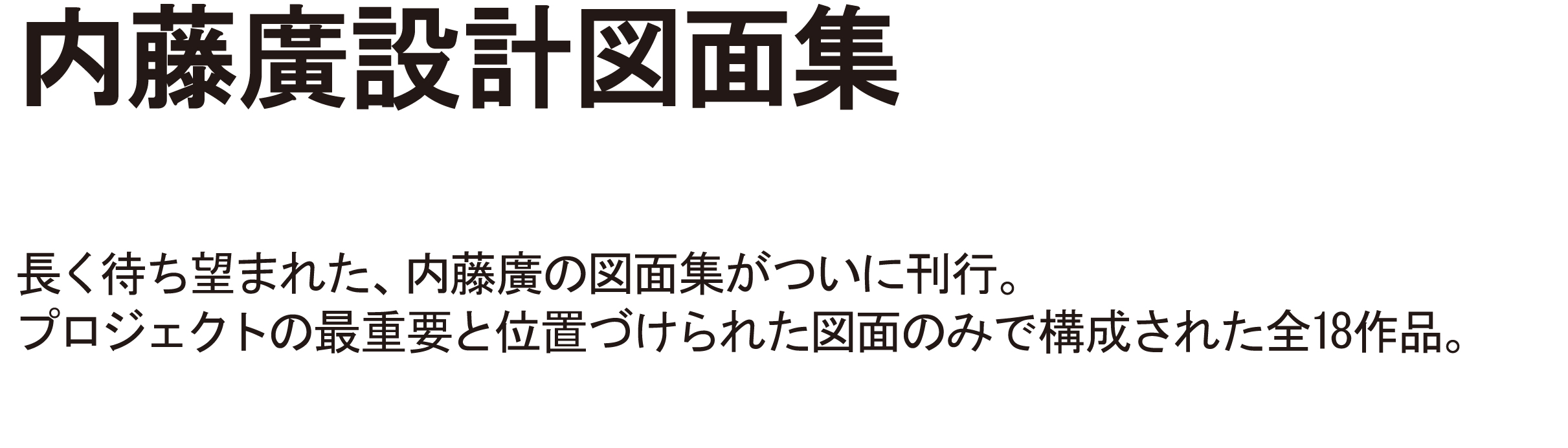 内藤廣設計図面集

長く待ち望まれた、内藤廣の図面集がついに刊行。
プロジェクトの最重要と位置づけられた図面のみで構成された全18作品。